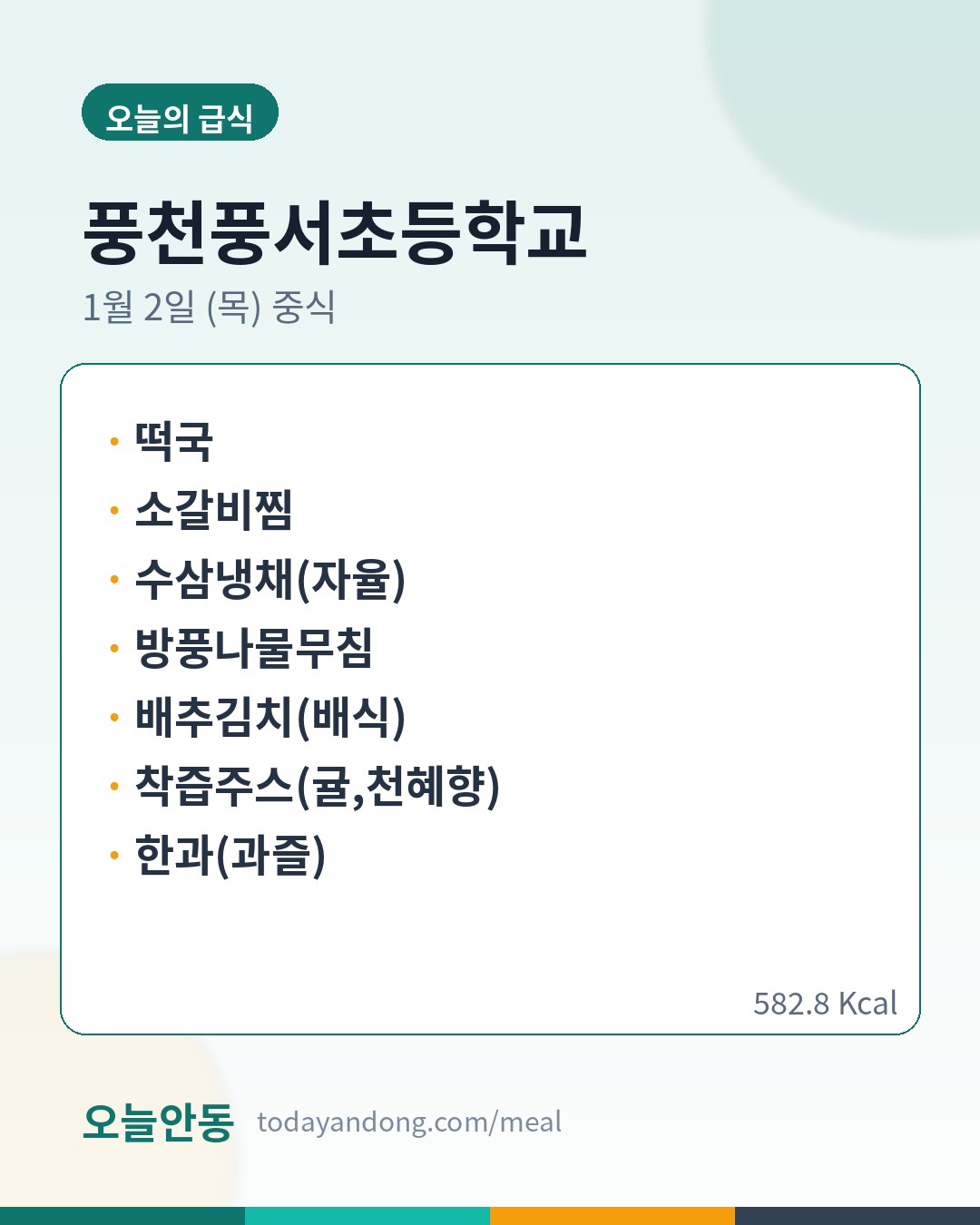 오늘의 급식

풍천풍서초등학교

1월 2일 (목) 중식

• 떡국
• 소갈비찜
• 수삼냉채(자율)
• 방풍나물무침
• 배추김치(배식)
• 착즙주스(귤,천혜향)
• 한과(과즐)

582.8 Kcal

오늘안동 todayandong.com/meal